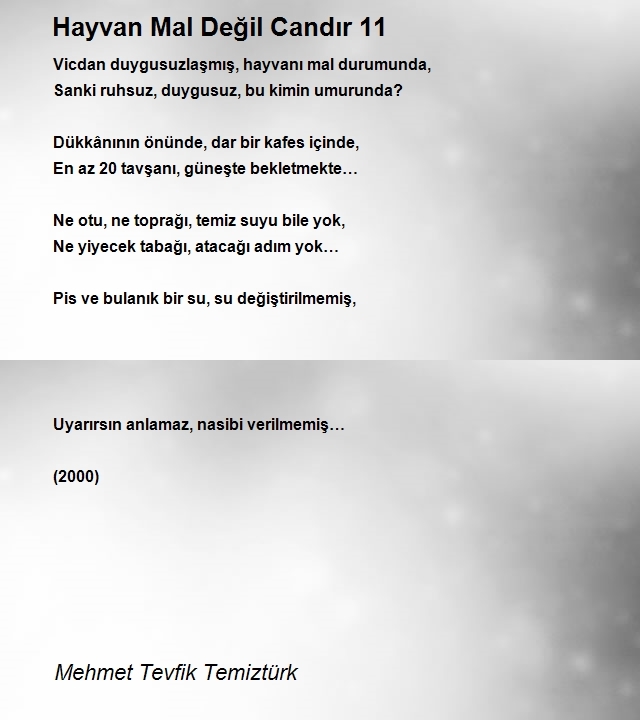 Hayvan Mal Değil Candır 11

Vicdan duygusuzlaşmış, hayvanı mal durumunda,
Sanki ruhsuz, duygusuz, bu kimin umurunda?

Dükkânının önünde, dar bir kafes içinde,
En az 20 tavşanı, güneşte bekletmekte…

Ne otu, ne toprağı, temiz suyu bile yok,
Ne yiyecek tabağı, atacağı adım yok…

Pis ve bulanık bir su, su değiştirilmemiş,

Uyarırsın anlamaz, nasibi verilmemiş…

(2000)

Mehmet Tevfik Temiztürk